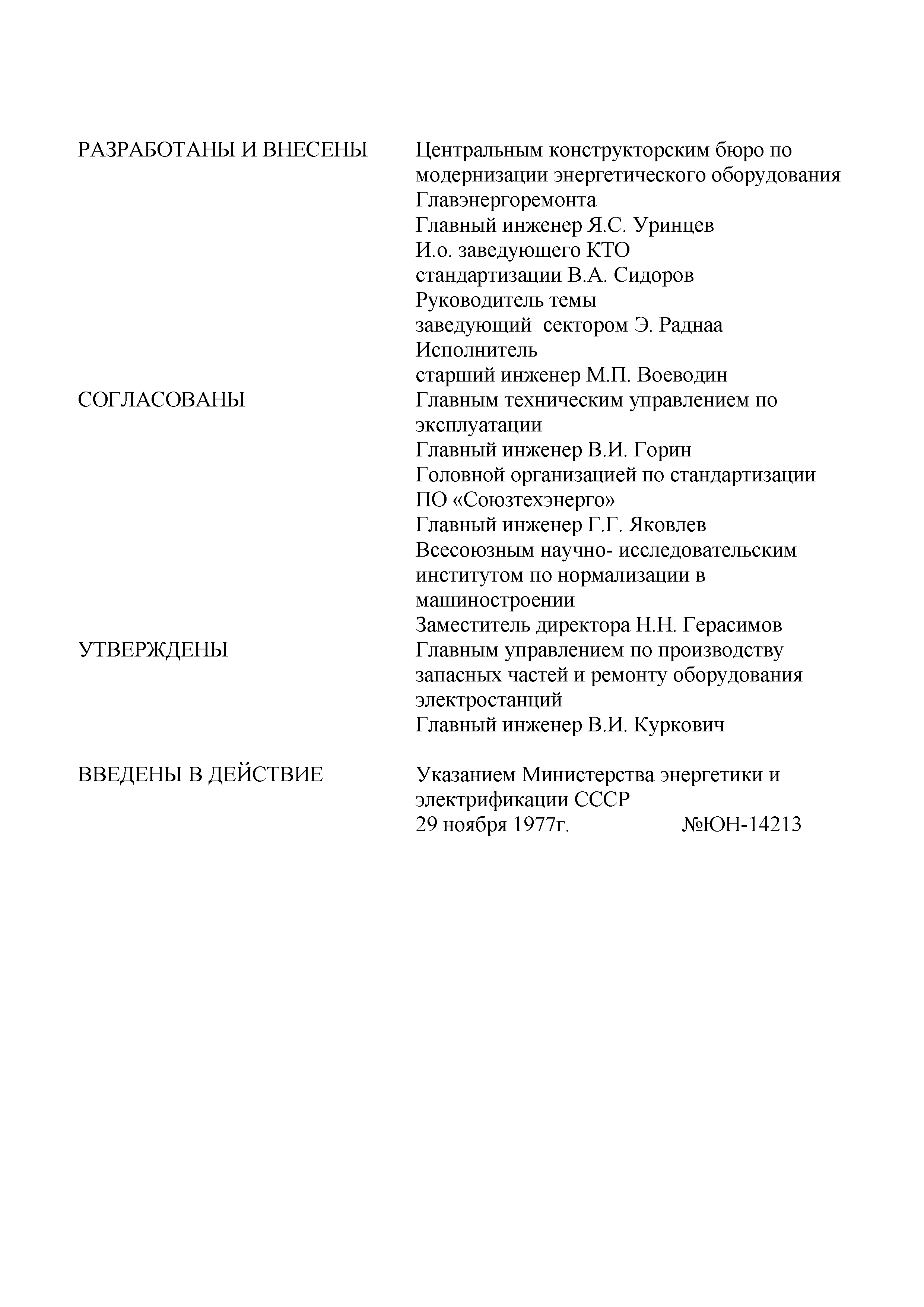 РАЗРАБОТАНЫ И ВНЕСЕНЫ
Центральным конструкторским бюро по модернизации энергетического оборудования Главэнергоремонта
Главный инженер Я.С. Уринцев
И.о. заведующего КТО стандартизации В.А. Сидоров
Руководитель темы заведующий сектором Э. Раднаа
Исполнитель старший инженер М.П. Воеводин

СОГЛАСОВАНЫ
Главным техническим управлением по эксплуатации
Главный инженер В.И. Горин
Головной организацией по стандартизации ПО «Союзтехэнерго»
Главный инженер Г.Г. Яковлев
Всесоюзным научно- исследовательским институтом по нормализации в машиностроении
Заместитель директора Н.Н. Герасимов

УТВЕРЖДЕНЫ
Главным управлением по производству запасных частей и ремонту оборудования электростанций
Главный инженер В.И. Куркович

ВВЕДЕНЫ В ДЕЙСТВИЕ
Указанием Министерства энергетики и электрификации СССР
29 ноября 1977г. №ЮН-14213